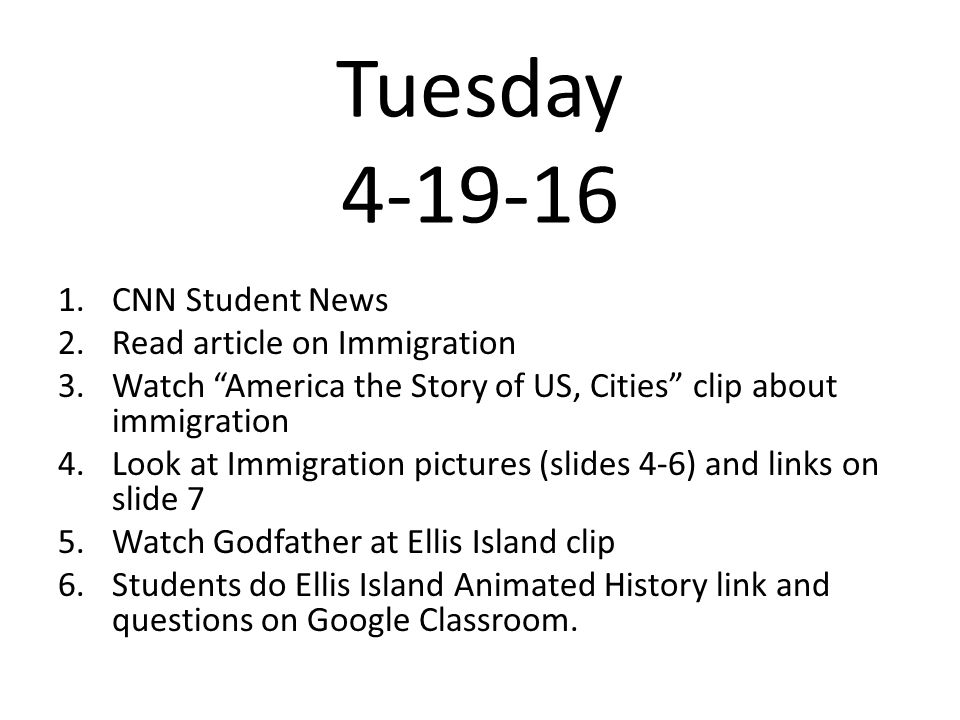 Tuesday
4-19-16

1. CNN Student News
2. Read article on Immigration
3. Watch “America the Story of US, Cities” clip about immigration
4. Look at Immigration pictures (slides 4-6) and links on slide 7
5. Watch Godfather at Ellis Island clip
6. Students do Ellis Island Animated History link and questions on Google Classroom.